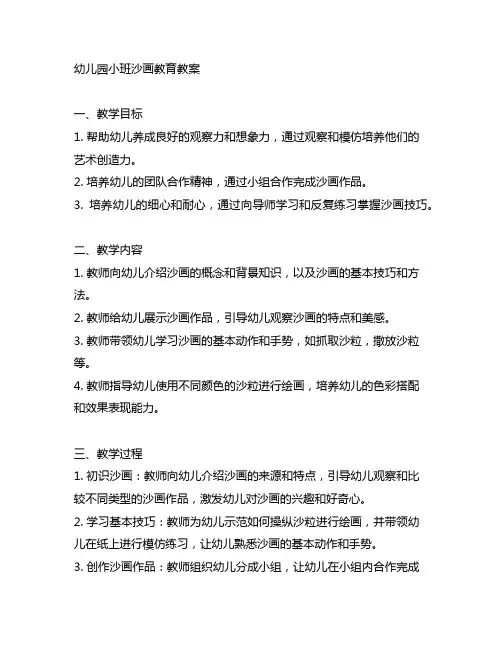 幼儿园小班沙画教育教案

一、教学目标

1. 帮助幼儿养成良好的观察力和想象力，通过观察和模仿培养他们的艺术创造力。

2. 培养幼儿的团队合作精神，通过小组合作完成沙画作品。

3. 培养幼儿的细心和耐心，通过向导师学习和反复练习掌握沙画技巧。

二、教学内容

1. 教师向幼儿介绍沙画的概念和背景知识，以及沙画的基本技巧和方法。

2. 教师给幼儿展示沙画作品，引导幼儿观察沙画的特点和美感。

3. 教师带领幼儿学习沙画的基本动作和手势，如抓取沙粒，撒放沙粒等。

4. 教师指导幼儿使用不同颜色的沙粒进行绘画，培养幼儿的色彩搭配和效果表现能力。

三、教学过程

1. 初识沙画：教师向幼儿介绍沙画的来源和特点，引导幼儿观察和比较不同类型的沙画作品，激发幼儿对沙画的兴趣和好奇心。

2. 学习基本技巧：教师为幼儿示范如何操纵沙粒进行绘画，并带领幼儿在纸上进行模仿练习，让幼儿熟悉沙画的基本动作和手势。

3. 创作沙画作品：教师组织幼儿分成小组，让幼儿在小组内合作完成